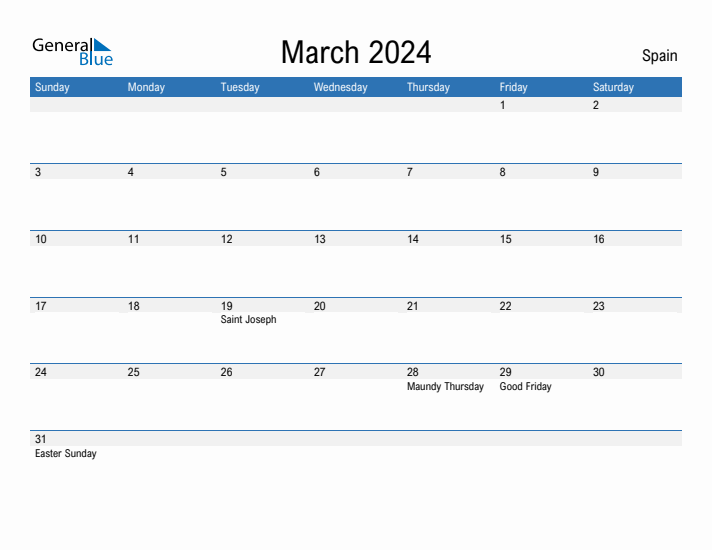 General Blue

March 2024

Spain

| Sunday | Monday | Tuesday | Wednesday | Thursday | Friday | Saturday |
|---|---|---|---|---|---|---|
| | | | | | 1 | 2 |
| 3 | 4 | 5 | 6 | 7 | 8 | 9 |
| 10 | 11 | 12 | 13 | 14 | 15 | 16 |
| 17 | 18 | 19 Saint Joseph | 20 | 21 | 22 | 23 |
| 24 | 25 | 26 | 27 | 28 Maundy Thursday | 29 Good Friday | 30 |
| 31 Easter Sunday | | | | | | |